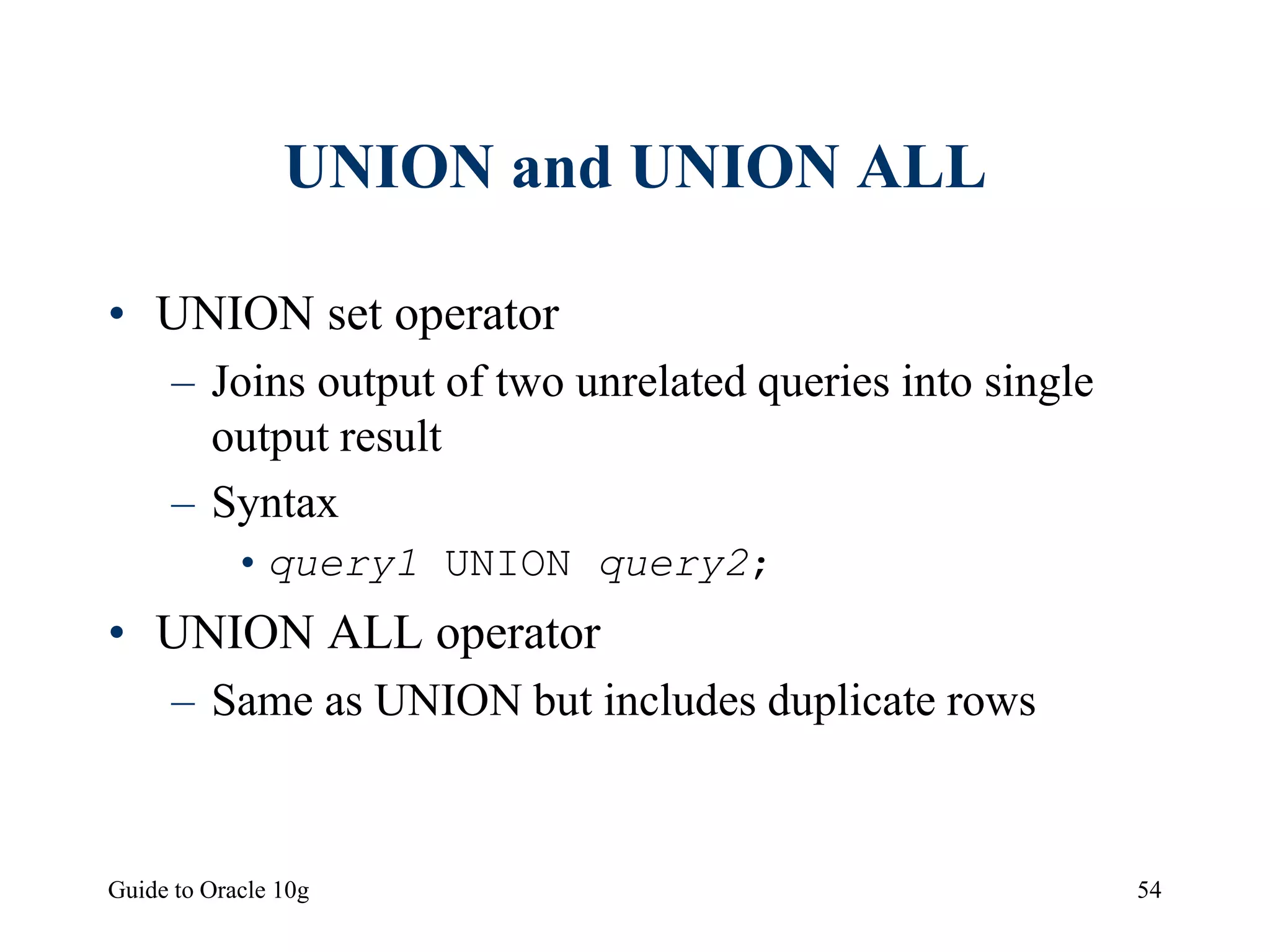 UNION and UNION ALL

• UNION set operator
 – Joins output of two unrelated queries into single output result
 – Syntax
  • query1 UNION query2;
• UNION ALL operator
 – Same as UNION but includes duplicate rows

Guide to Oracle 10g

54